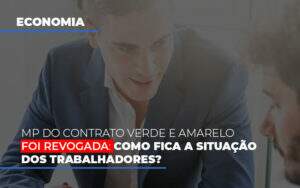 ECONOMIA

MP DO CONTRATO VERDE E AMARELO FOI REVOGADA: COMO FICA A SITUAÇÃO DOS TRABALHADORES?